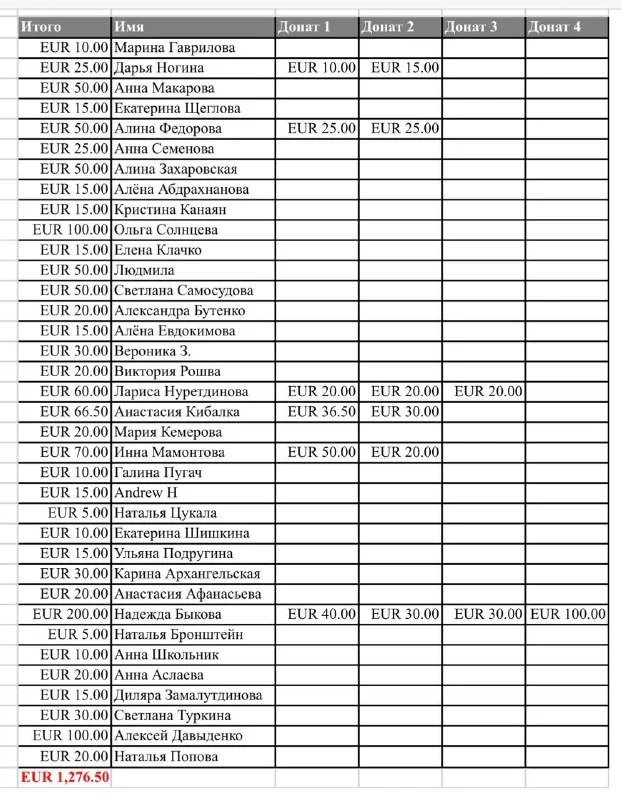 | Итого | Имя | Донат 1 | Донат 2 | Донат 3 | Донат 4 |
|---|---|---|---|---|---|
| EUR 10.00 | Марина Гаврилова | | | | |
| EUR 25.00 | Дарья Ногина | EUR 10.00 | EUR 15.00 | | |
| EUR 50.00 | Анна Макарова | | | | |
| EUR 15.00 | Екатерина Щеглова | | | | |
| EUR 50.00 | Алина Федорова | EUR 25.00 | EUR 25.00 | | |
| EUR 25.00 | Анна Семенова | | | | |
| EUR 50.00 | Алина Захаровская | | | | |
| EUR 15.00 | Алёна Абдрахнанова | | | | |
| EUR 15.00 | Кристина Канаян | | | | |
| EUR 100.00 | Ольга Солнцева | | | | |
| EUR 15.00 | Елена Клачко | | | | |
| EUR 50.00 | Людмила | | | | |
| EUR 50.00 | Светлана Самосудова | | | | |
| EUR 20.00 | Александра Бутенко | | | | |
| EUR 15.00 | Алёна Евдокимова | | | | |
| EUR 30.00 | Вероника З. | | | | |
| EUR 20.00 | Виктория Рошва | | | | |
| EUR 60.00 | Лариса Нуретдинова | EUR 20.00 | EUR 20.00 | EUR 20.00 | |
| EUR 66.50 | Анастасия Кибалка | EUR 36.50 | EUR 30.00 | | |
| EUR 20.00 | Мария Кемерова | | | | |
| EUR 70.00 | Инна Мамонтова | EUR 50.00 | EUR 20.00 | | |
| EUR 10.00 | Галина Пугач | | | | |
| EUR 15.00 | Andrew H | | | | |
| EUR 5.00 | Наталья Цукала | | | | |
| EUR 10.00 | Екатерина Шишкина | | | | |
| EUR 15.00 | Ульяна Подругина | | | | |
| EUR 30.00 | Карина Архангельская | | | | |
| EUR 20.00 | Анастасия Афанасьева | | | | |
| EUR 200.00 | Надежда Быкова | EUR 40.00 | EUR 30.00 | EUR 30.00 | EUR 100.00 |
| EUR 5.00 | Наталья Бронштейн | | | | |
| EUR 10.00 | Анна Школьник | | | | |
| EUR 20.00 | Анна Аслаева | | | | |
| EUR 15.00 | Диляра Замалутдинова | | | | |
| EUR 30.00 | Светлана Туркина | | | | |
| EUR 100.00 | Алексей Давыденко | | | | |
| EUR 20.00 | Наталья Попова | | | | |
| EUR 1,276.50 | | | | | |